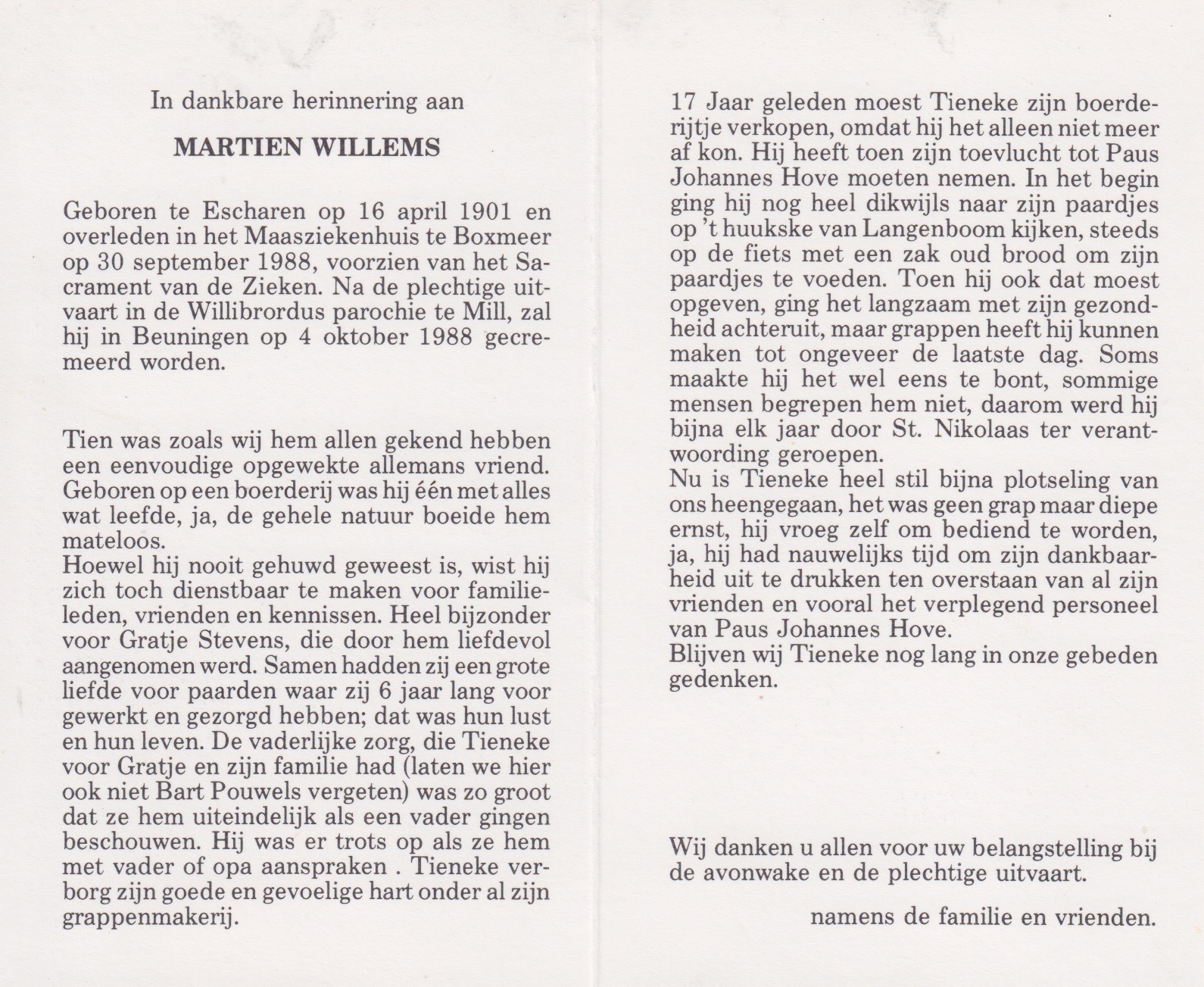 In dankbare herinnering aan

MARTIEN WILLEMS

Geboren te Escharen op 16 april 1901 en overleden in het Maasziekenhuis te Boxmeer op 30 september 1988, voorzien van het Sacrament van de Zieken. Na de plechtige uitvaart in de Willibrordus parochie te Mill, zal hij in Beuningen op 4 oktober 1988 gecremeerd worden.

Tien was zoals wij hem allen gekend hebben een eenvoudige opgewekte allemans vriend. Geboren op een boerderij was hij één met alles wat leefde, ja, de gehele natuur boeide hem mateloos.
Hoewel hij nooit gehuwd geweest is, wist hij zich toch dienstbaar te maken voor familieleden, vrienden en kennissen. Heel bijzonder voor Gratje Stevens, die door hem liefdevol aangenomen werd. Samen hadden zij een grote liefde voor paarden waar zij 6 jaar lang voor gewerkt en gezorgd hebben; dat was hun lust en hun leven. De vaderlijke zorg, die Tieneke voor Gratje en zijn familie had (laten we hier ook niet Bart Pouwels vergeten) was zo groot dat ze hem uiteindelijk als een vader gingen beschouwen. Hij was er trots op als ze hem met vader of opa aanspraken . Tieneke verborg zijn goede en gevoelige hart onder al zijn grappenmakerij.

17 Jaar geleden moest Tieneke zijn boerderijtje verkopen, omdat hij het alleen niet meer af kon. Hij heeft toen zijn toevlucht tot Paus Johannes Hove moeten nemen. In het begin ging hij nog heel dikwijls naar zijn paardjes op 't huukske van Langenboom kijken, steeds op de fiets met een zak oud brood om zijn paardjes te voeden. Toen hij ook dat moest opgeven, ging het langzaam met zijn gezondheid achteruit, maar grappen heeft hij kunnen maken tot ongeveer de laatste dag. Soms maakte hij het wel eens te bont, sommige mensen begrepen hem niet, daarom werd hij bijna elk jaar door St. Nikolaas ter verantwoording geroepen.
Nu is Tieneke heel stil bijna plotseling van ons heengegaan, het was geen grap maar diepe ernst, hij vroeg zelf om bediend te worden, ja, hij had nauwelijks tijd om zijn dankbaarheid uit te drukken ten overstaan van al zijn vrienden en vooral het verplegend personeel van Paus Johannes Hove.
Blijven wij Tieneke nog lang in onze gebeden gedenken.

Wij danken u allen voor uw belangstelling bij de avonwake en de plechtige uitvaart.

namens de familie en vrienden.